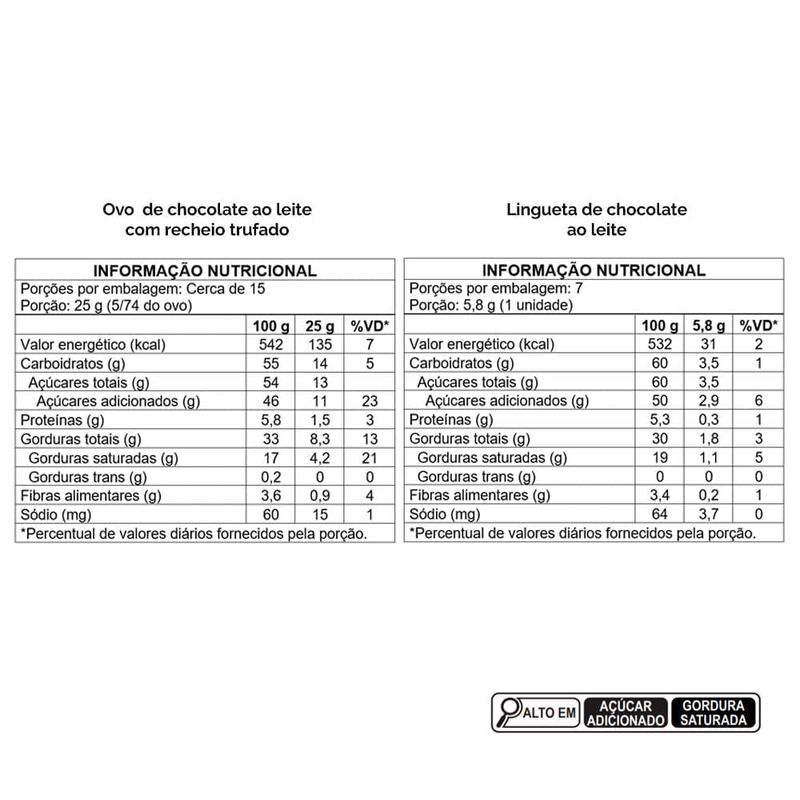 Ovo de chocolate ao leite com recheio trufado

INFORMAÇÃO NUTRICIONAL
Porções por embalagem: Cerca de 15
Porção: 25 g (5/74 do ovo)

| | 100 g | 25 g | %VD* |
|---|---|---|---|
| Valor energético (kcal) | 542 | 135 | 7 |
| Carboidratos (g) | 55 | 14 | 5 |
| Açúcares totais (g) | 54 | 13 | |
| Açúcares adicionados (g) | 46 | 11 | 23 |
| Proteínas (g) | 5,8 | 1,5 | 3 |
| Gorduras totais (g) | 33 | 8,3 | 13 |
| Gorduras saturadas (g) | 17 | 4,2 | 21 |
| Gorduras trans (g) | 0,2 | 0 | 0 |
| Fibras alimentares (g) | 3,6 | 0,9 | 4 |
| Sódio (mg) | 60 | 15 | 1 |

*Percentual de valores diários fornecidos pela porção.

Lingueta de chocolate ao leite

INFORMAÇÃO NUTRICIONAL
Porções por embalagem: 7
Porção: 5,8 g (1 unidade)

| | 100 g | 5,8 g | %VD* |
|---|---|---|---|
| Valor energético (kcal) | 532 | 31 | 2 |
| Carboidratos (g) | 60 | 3,5 | 1 |
| Açúcares totais (g) | 60 | 3,5 | |
| Açúcares adicionados (g) | 50 | 2,9 | 6 |
| Proteínas (g) | 5,3 | 0,3 | 1 |
| Gorduras totais (g) | 30 | 1,8 | 3 |
| Gorduras saturadas (g) | 19 | 1,1 | 5 |
| Gorduras trans (g) | 0 | 0 | 0 |
| Fibras alimentares (g) | 3,4 | 0,2 | 1 |
| Sódio (mg) | 64 | 3,7 | 0 |

*Percentual de valores diários fornecidos pela porção.

ALTO EM AÇÚCAR ADICIONADO GORDURA SATURADA